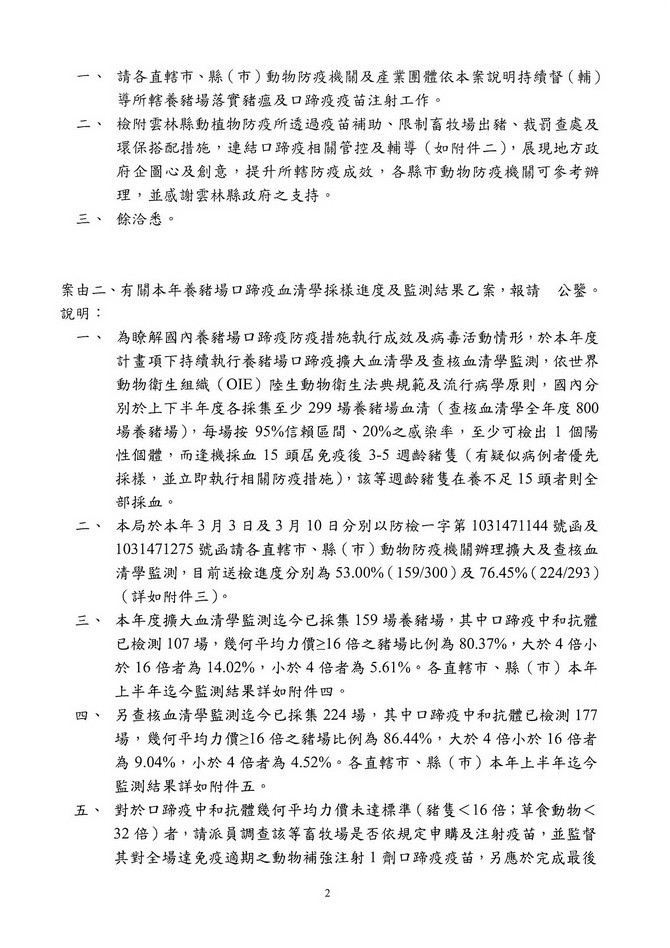 一、 請各直轄市、縣（市）動物防疫機關及產業團體依本案說明持續督（輔）導所轄養豬場落實豬瘟及口蹄疫疫苗注射工作。

二、 檢附雲林縣動植物防疫所透過疫苗補助、限制畜牧場出豬、裁罰查處及環保搭配措施，連結口蹄疫相關管控及輔導（如附件二），展現地方政府企圖心及創意，提升所轄防疫成效，各縣市動物防疫機關可參考辦理，並感謝雲林縣政府之支持。

三、 餘洽悉。

案由二、有關本年養豬場口蹄疫血清學採樣進度及監測結果乙案，報請 公鑒。
說明：

一、 為瞭解國內養豬場口蹄疫防疫措施執行成效及病毒活動情形，於本年度計畫項下持續執行養豬場口蹄疫擴大血清學及查核血清學監測，依世界動物衛生組織（OIE）陸生動物衛生法典規範及流行病學原則，國內分別於上下半年度各採集至少 299 場養豬場血清（查核血清學全年度 800 場養豬場），每場按 95%信賴區間、20%之感染率，至少可檢出 1 個陽性個體，而逢機採血 15 頭屆免疫後 3-5 週齡豬隻（有疑似病例者優先採樣，並立即執行相關防疫措施），該等週齡豬隻在養不足 15 頭者則全部採血。

二、 本局於本年 3 月 3 日及 3 月 10 日分別以防檢一字第 1031471144 號函及 1031471275 號函請各直轄市、縣（市）動物防疫機關辦理擴大及查核血清學監測，目前送檢進度分別為 53.00%（159/300）及 76.45%（224/293）（詳如附件三）。

三、 本年度擴大血清學監測迄今已採集 159 場養豬場，其中口蹄疫中和抗體已檢測 107 場，幾何平均力價≥16 倍之豬場比例為 80.37%，大於 4 倍小於 16 倍者為 14.02%，小於 4 倍者為 5.61%。各直轄市、縣（市）本年上半年迄今監測結果詳如附件四。

四、 另查核血清學監測迄今已採集 224 場，其中口蹄疫中和抗體已檢測 177 場，幾何平均力價≥16 倍之豬場比例為 86.44%，大於 4 倍小於 16 倍者為 9.04%，小於 4 倍者為 4.52%。各直轄市、縣（市）本年上半年迄今監測結果詳如附件五。

五、 對於口蹄疫中和抗體幾何平均力價未達標準（豬隻＜16 倍；草食動物＜32 倍）者，請派員調查該等畜牧場是否依規定申購及注射疫苗，並監督其對全場達免疫適期之動物補強注射 1 劑口蹄疫疫苗，另應於完成最後

2